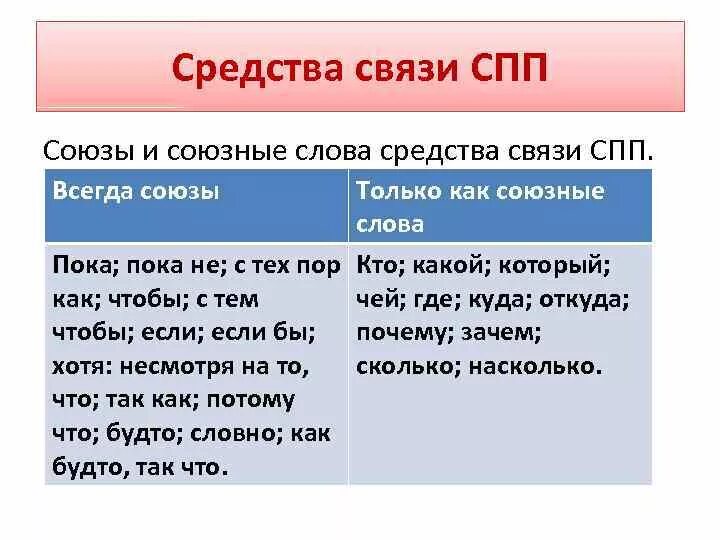 Средства связи СПП

Союзы и союзные слова средства связи СПП.

| Всегда союзы | Только как союзные слова |
|---|---|
| Пока; пока не; с тех пор как; чтобы; с тем чтобы; если; если бы; хотя: несмотря на то, что; так как; потому что; будто; словно; как будто, так что. | Кто; какой; который; чей; где; куда; откуда; почему; зачем; сколько; насколько. |